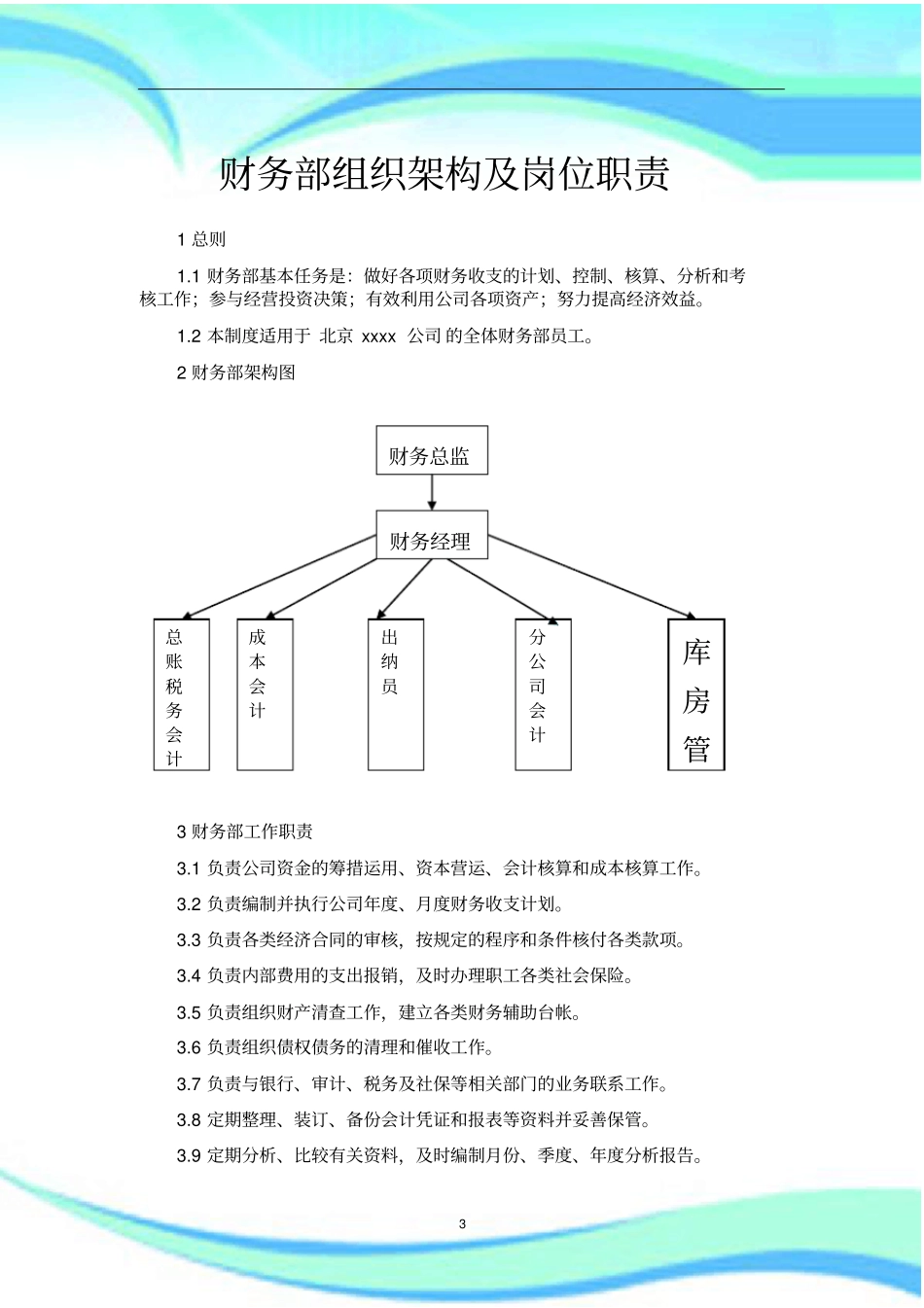 财务部组织架构及岗位职责

1 总则

1.1 财务部基本任务是：做好各项财务收支的计划、控制、核算、分析和考核工作；参与经营投资决策；有效利用公司各项资产；努力提高经济效益。

1.2 本制度适用于 北京 xxxx 公司 的全体财务部员工。

2 财务部架构图

财务总监

财务经理

总账税务会计

成本会计

出纳员

分公司会计

库房管

3 财务部工作职责

3.1 负责公司资金的筹措运用、资本营运、会计核算和成本核算工作。

3.2 负责编制并执行公司年度、月度财务收支计划。

3.3 负责各类经济合同的审核，按规定的程序和条件核付各类款项。

3.4 负责内部费用的支出报销，及时办理职工各类社会保险。

3.5 负责组织财产清查工作，建立各类财务辅助台帐。

3.6 负责组织债权债务的清理和催收工作。

3.7 负责与银行、审计、税务及社保等相关部门的业务联系工作。

3.8 定期整理、装订、备份会计凭证和报表等资料并妥善保管。

3.9 定期分析、比较有关资料，及时编制月份、季度、年度分析报告。

3